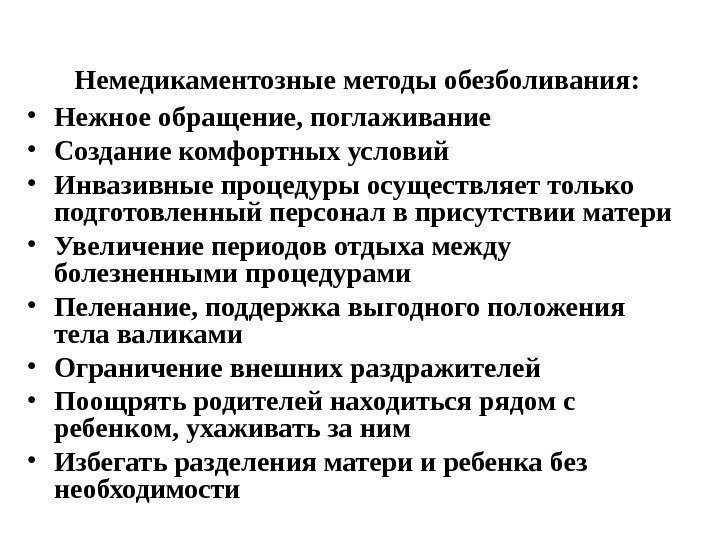 Немедикаментозные методы обезболивания:

• Нежное обращение, поглаживание
• Создание комфортных условий
• Инвазивные процедуры осуществляет только подготовленный персонал в присутствии матери
• Увеличение периодов отдыха между болезненными процедурами
• Пеленание, поддержка выгодного положения тела валиками
• Ограничение внешних раздражителей
• Поощрять родителей находиться рядом с ребенком, ухаживать за ним
• Избегать разделения матери и ребенка без необходимости